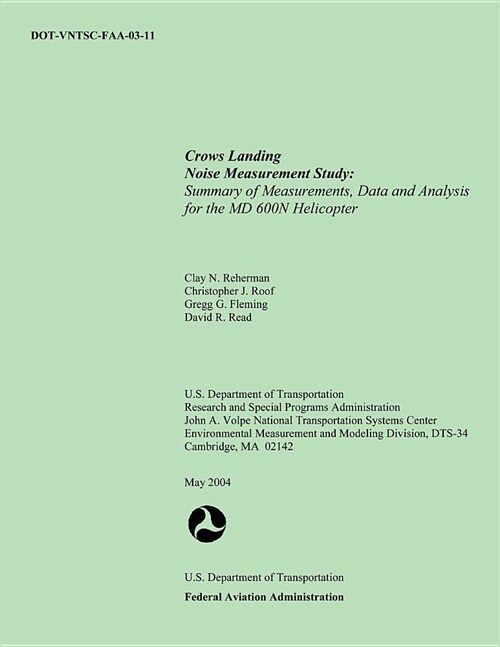 DOT-VNTSC-FAA-03-11

Crows Landing
Noise Measurement Study:
Summary of Measurements, Data and Analysis for the MD 600N Helicopter

Clay N. Reherman
Christopher J. Roof
Gregg G. Fleming
David R. Read

U.S. Department of Transportation
Research and Special Programs Administration
John A. Volpe National Transportation Systems Center
Environmental Measurement and Modeling Division, DTS-34
Cambridge, MA 02142

May 2004

U.S. Department of Transportation
Federal Aviation Administration